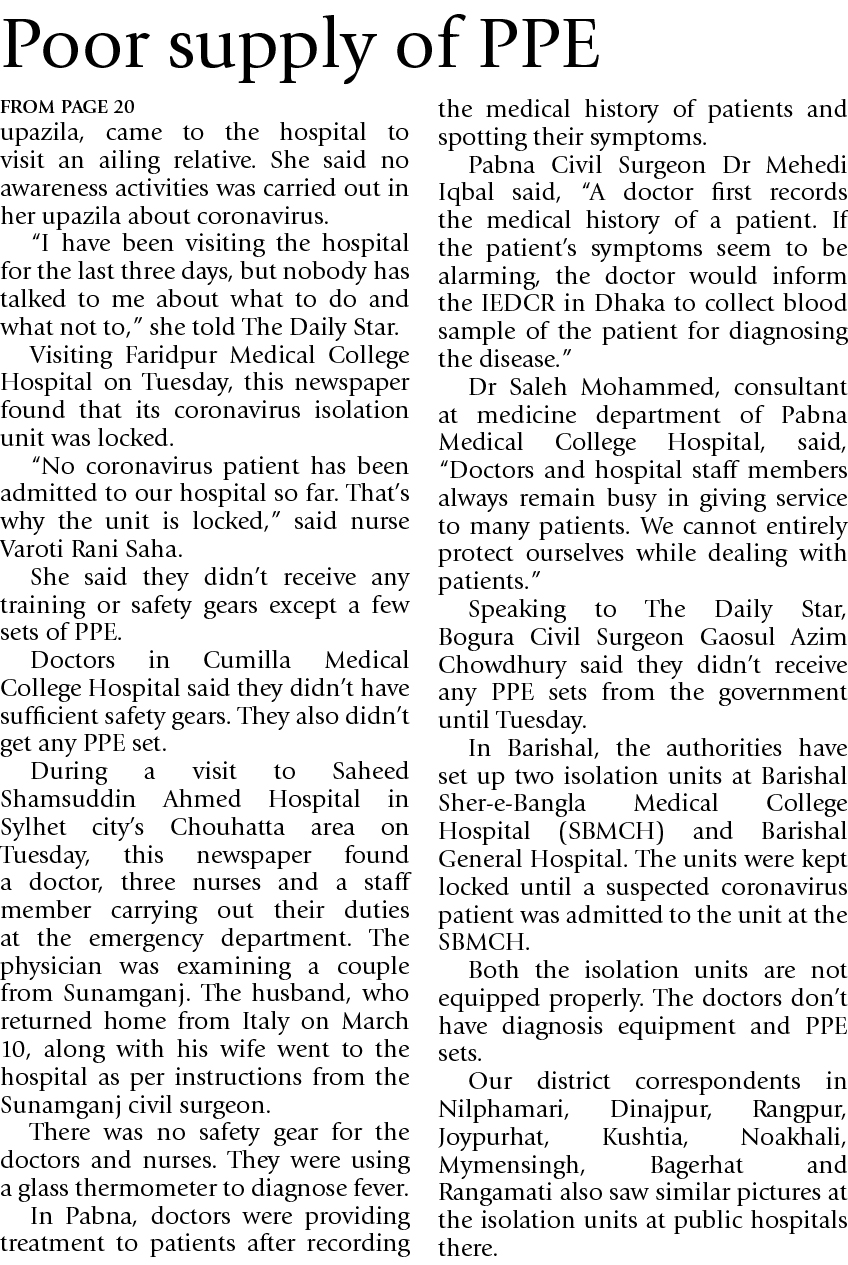 Poor supply of PPE

FROM PAGE 20

upazila, came to the hospital to visit an ailing relative. She said no awareness activities was carried out in her upazila about coronavirus.

"I have been visiting the hospital for the last three days, but nobody has talked to me about what to do and what not to," she told The Daily Star.

Visiting Faridpur Medical College Hospital on Tuesday, this newspaper found that its coronavirus isolation unit was locked.

"No coronavirus patient has been admitted to our hospital so far. That's why the unit is locked," said nurse Varoti Rani Saha.

She said they didn't receive any training or safety gears except a few sets of PPE.

Doctors in Cumilla Medical College Hospital said they didn't have sufficient safety gears. They also didn't get any PPE set.

During a visit to Saheed Shamsuddin Ahmed Hospital in Sylhet city's Chouhatta area on Tuesday, this newspaper found a doctor, three nurses and a staff member carrying out their duties at the emergency department. The physician was examining a couple from Sunamganj. The husband, who returned home from Italy on March 10, along with his wife went to the hospital as per instructions from the Sunamganj civil surgeon.

There was no safety gear for the doctors and nurses. They were using a glass thermometer to diagnose fever.

In Pabna, doctors were providing treatment to patients after recording the medical history of patients and spotting their symptoms.

Pabna Civil Surgeon Dr Mehedi Iqbal said, "A doctor first records the medical history of a patient. If the patient's symptoms seem to be alarming, the doctor would inform the IEDCR in Dhaka to collect blood sample of the patient for diagnosing the disease."

Dr Saleh Mohammed, consultant at medicine department of Pabna Medical College Hospital, said, "Doctors and hospital staff members always remain busy in giving service to many patients. We cannot entirely protect ourselves while dealing with patients."

Speaking to The Daily Star, Bogura Civil Surgeon Gaosul Azim Chowdhury said they didn't receive any PPE sets from the government until Tuesday.

In Barishal, the authorities have set up two isolation units at Barishal Sher-e-Bangla Medical College Hospital (SBMCH) and Barishal General Hospital. The units were kept locked until a suspected coronavirus patient was admitted to the unit at the SBMCH.

Both the isolation units are not equipped properly. The doctors don't have diagnosis equipment and PPE sets.

Our district correspondents in Nilphamari, Dinajpur, Rangpur, Joypurhat, Kushtia, Noakhali, Mymensingh, Bagerhat and Rangamati also saw similar pictures at the isolation units at public hospitals there.